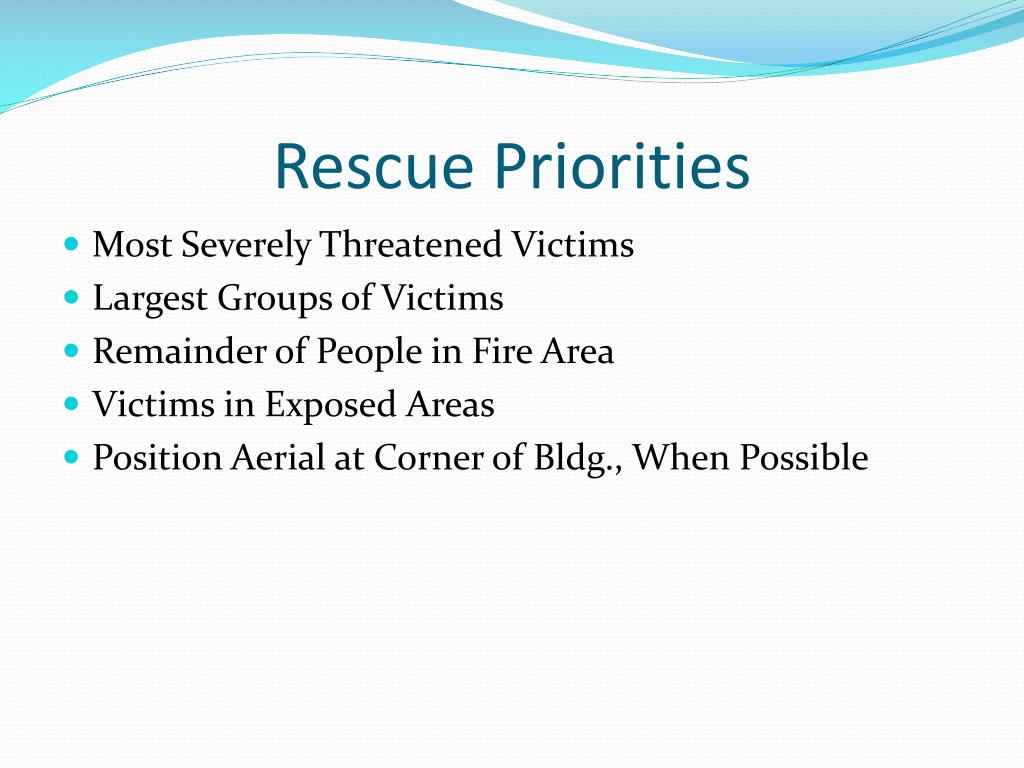 Rescue Priorities

- Most Severely Threatened Victims
- Largest Groups of Victims
- Remainder of People in Fire Area
- Victims in Exposed Areas
- Position Aerial at Corner of Bldg., When Possible